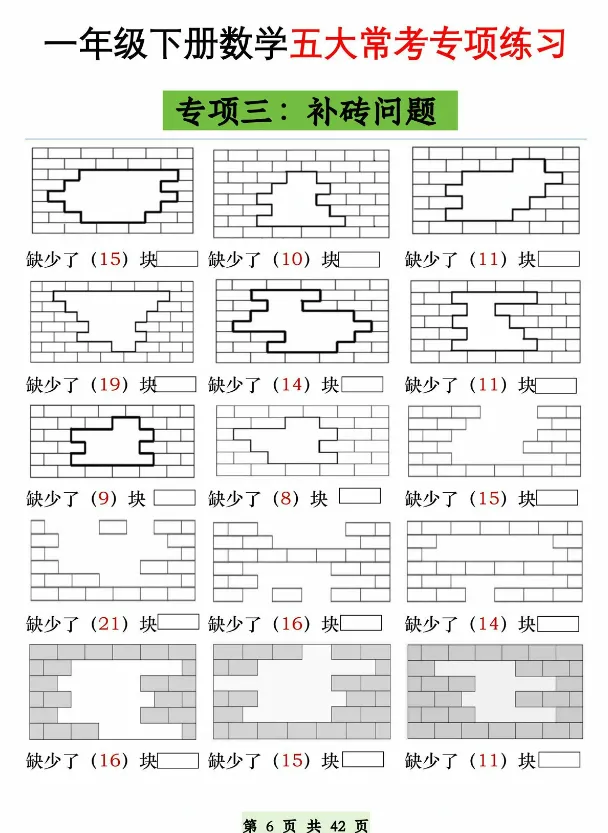 一年级下册数学五大常考专项练习

专项三：补砖问题

缺少了（15）块

缺少了（10）块

缺少了（11）块

缺少了（19）块

缺少了（14）块

缺少了（11）块

缺少了（9）块

缺少了（8）块

缺少了（15）块

缺少了（21）块

缺少了（16）块

缺少了（14）块

缺少了（16）块

缺少了（15）块

缺少了（11）块

第 6 页 共 42 页